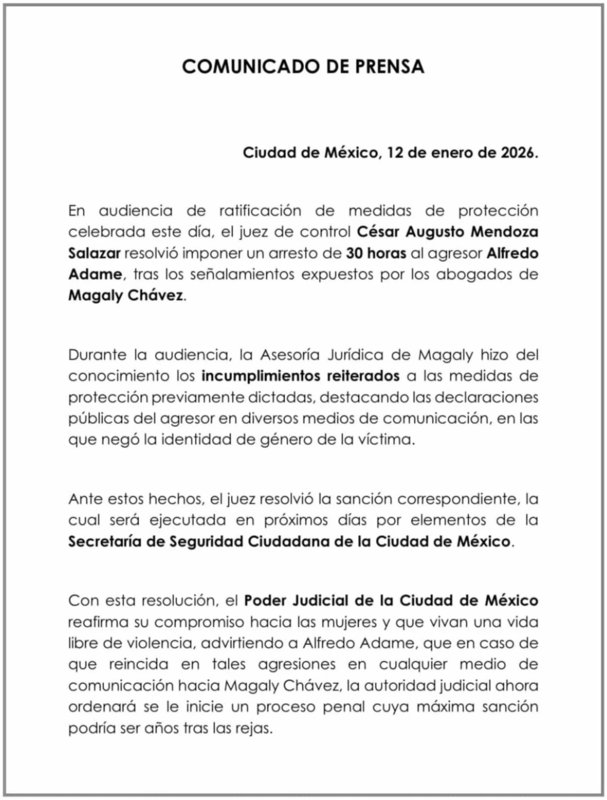 COMUNICADO DE PRENSA

Ciudad de México, 12 de enero de 2026.

En audiencia de ratificación de medidas de protección celebrada este día, el juez de control César Augusto Mendoza Salazar resolvió imponer un arresto de 30 horas al agresor Alfredo Adame, tras los señalamientos expuestos por los abogados de Magaly Chávez.

Durante la audiencia, la Asesoría Jurídica de Magaly hizo del conocimiento los incumplimientos reiterados a las medidas de protección previamente dictadas, destacando las declaraciones públicas del agresor en diversos medios de comunicación, en las que negó la identidad de género de la víctima.

Ante estos hechos, el juez resolvió la sanción correspondiente, la cual será ejecutada en próximos días por elementos de la Secretaría de Seguridad Ciudadana de la Ciudad de México.

Con esta resolución, el Poder Judicial de la Ciudad de México reafirma su compromiso hacia las mujeres y que vivan una vida libre de violencia, advirtiendo a Alfredo Adame, que en caso de que reincida en tales agresiones en cualquier medio de comunicación hacia Magaly Chávez, la autoridad judicial ahora ordenará se le inicie un proceso penal cuya máxima sanción podría ser años tras las rejas.